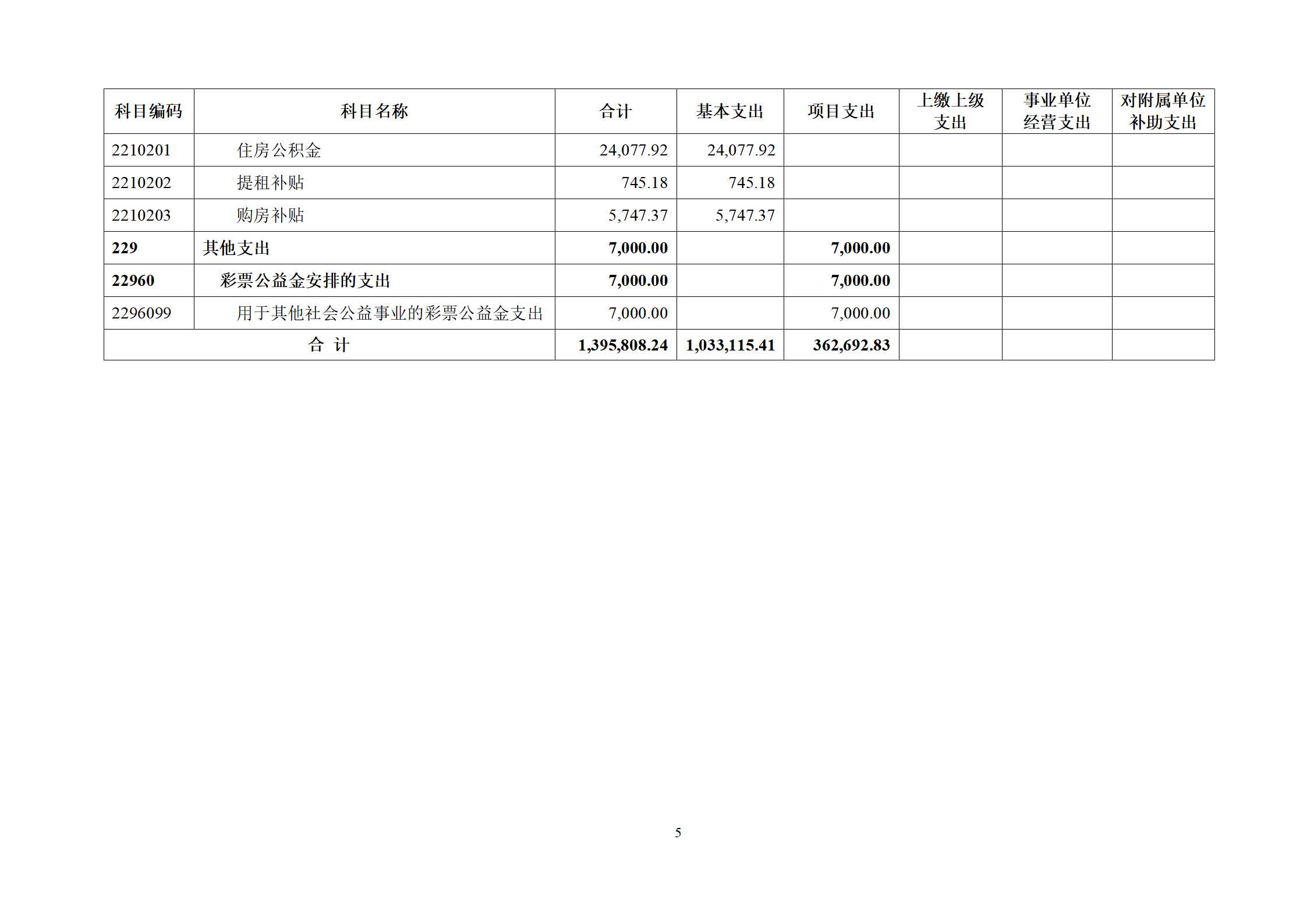 | 科目编码 | 科目名称 | 合计 | 基本支出 | 项目支出 | 上缴上级支出 | 事业单位经营支出 | 对附属单位补助支出 |
|---|---|---|---|---|---|---|---|
| 2210201 | 住房公积金 | 24,077.92 | 24,077.92 | | | | |
| 2210202 | 提租补贴 | 745.18 | 745.18 | | | | |
| 2210203 | 购房补贴 | 5,747.37 | 5,747.37 | | | | |
| 229 | 其他支出 | 7,000.00 | | 7,000.00 | | | |
| 22960 | 彩票公益金安排的支出 | 7,000.00 | | 7,000.00 | | | |
| 2296099 | 用于其他社会公益事业的彩票公益金支出 | 7,000.00 | | 7,000.00 | | | |
| 合 计 | | 1,395,808.24 | 1,033,115.41 | 362,692.83 | | | |

5